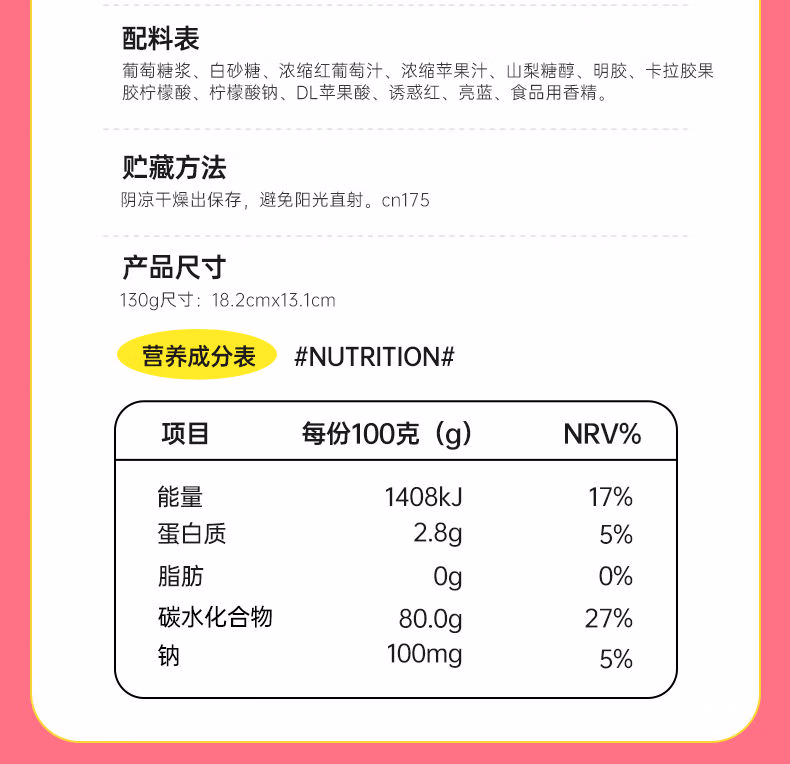 配料表

葡萄糖浆、白砂糖、浓缩红葡萄汁、浓缩苹果汁、山梨糖醇、明胶、卡拉胶果胶柠檬酸、柠檬酸钠、DL苹果酸、诱惑红、亮蓝、食品用香精。

贮藏方法

阴凉干燥出保存，避免阳光直射。cn175

产品尺寸

130g尺寸：18.2cmx13.1cm

营养成分表 #NUTRITION#

| 项目 | 每份100克（g） | NRV% |
|---|---|---|
| 能量 | 1408kJ | 17% |
| 蛋白质 | 2.8g | 5% |
| 脂肪 | 0g | 0% |
| 碳水化合物 | 80.0g | 27% |
| 钠 | 100mg | 5% |